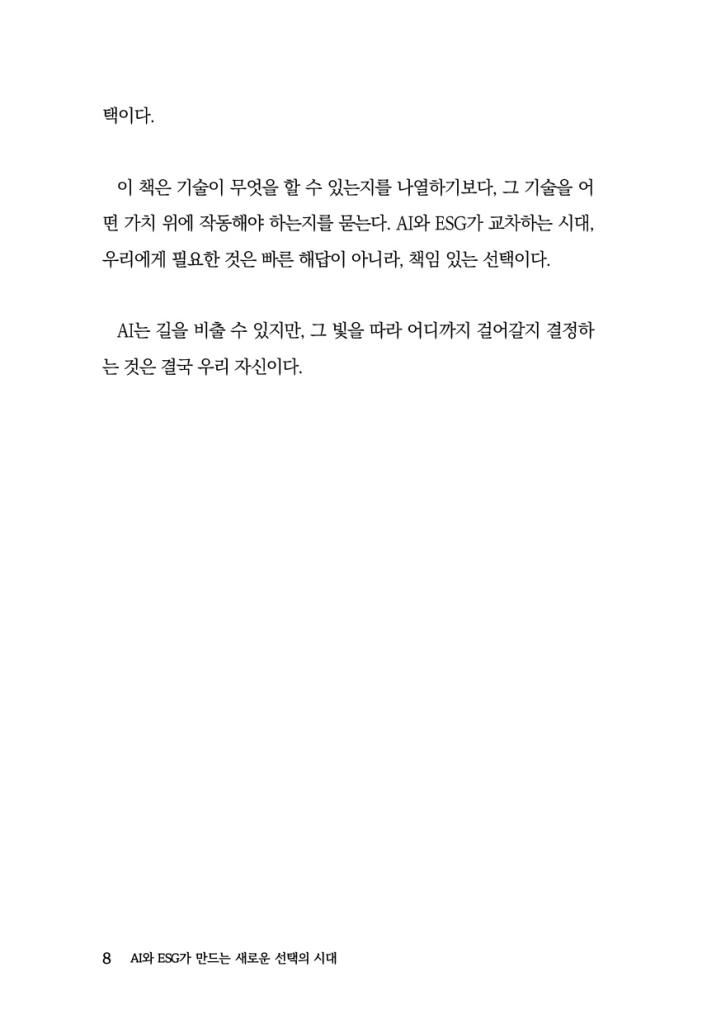 택이다.

이 책은 기술이 무엇을 할 수 있는지를 나열하기보다, 그 기술을 어떤 가치 위에 작동해야 하는지를 묻는다. AI와 ESG가 교차하는 시대, 우리에게 필요한 것은 빠른 해답이 아니라, 책임 있는 선택이다.

AI는 길을 비출 수 있지만, 그 빛을 따라 어디까지 걸어갈지 결정하는 것은 결국 우리 자신이다.

8 AI와 ESG가 만드는 새로운 선택의 시대